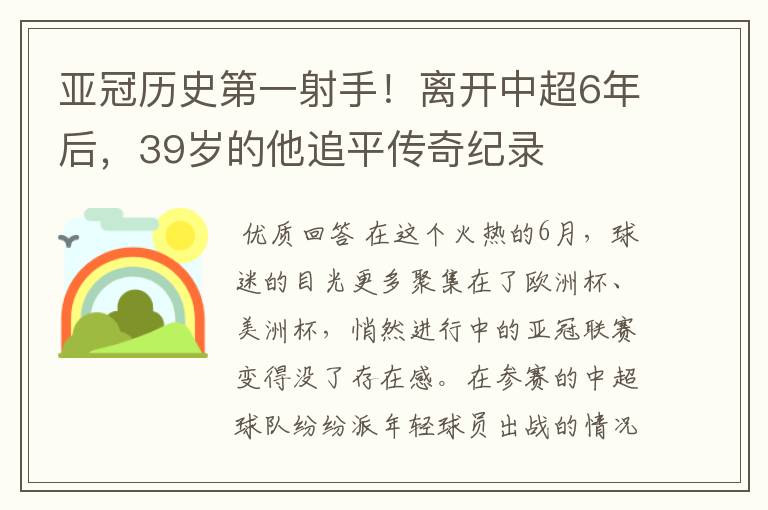 亚冠历史第一射手！离开中超6年后，39岁的他追平传奇纪录

优质回答 在这个火热的6月，球迷的目光更多聚集在了欧洲杯、美洲杯，悄然进行中的亚冠联赛变得没了存在感。在参赛的中超球队纷纷派年轻球员出战的情况